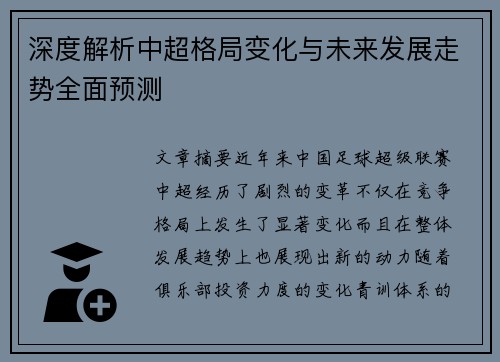 深度解析中超格局变化与未来发展走势全面预测

文章摘要近年来中国足球超级联赛中超经历了剧烈的变革不仅在竞争格局上发生了显著变化而且在整体发展趋势上也展现出新的动力随着俱乐部投资力度的变化青训体系的